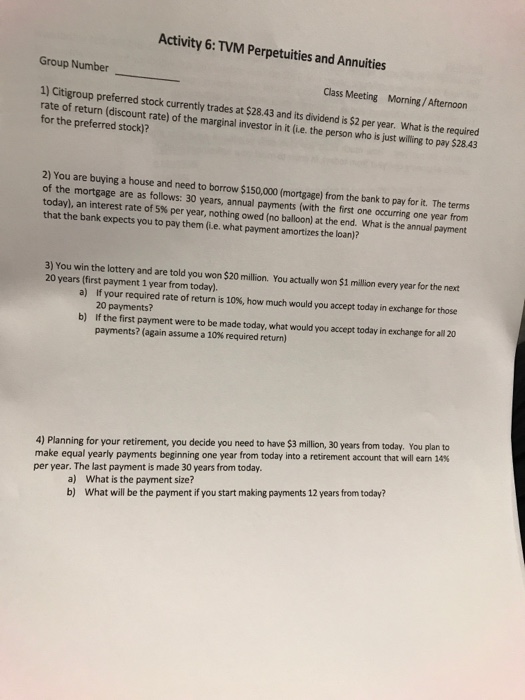 Activity 6: TVM Perpetuities and Annuities

Group Number ________

Class Meeting Morning / Afternoon

1) Citigroup preferred stock currently trades at \$28.43 and its dividend is \$2 per year. What is the required rate of return (discount rate) of the marginal investor in it (i.e. the person who is just willing to pay \$28.43 for the preferred stock)?

2) You are buying a house and need to borrow \$150,000 (mortgage) from the bank to pay for it. The terms of the mortgage are as follows: 30 years, annual payments (with the first one occurring one year from today), an interest rate of 5% per year, nothing owed (no balloon) at the end. What is the annual payment that the bank expects you to pay them (i.e. what payment amortizes the loan)?

3) You win the lottery and are told you won \$20 million. You actually won \$1 million every year for the next 20 years (first payment 1 year from today).
a) If your required rate of return is 10%, how much would you accept today in exchange for those 20 payments?
b) If the first payment were to be made today, what would you accept today in exchange for all 20 payments? (again assume a 10% required return)

4) Planning for your retirement, you decide you need to have \$3 million, 30 years from today. You plan to make equal yearly payments beginning one year from today into a retirement account that will earn 14% per year. The last payment is made 30 years from today.
a) What is the payment size?
b) What will be the payment if you start making payments 12 years from today?